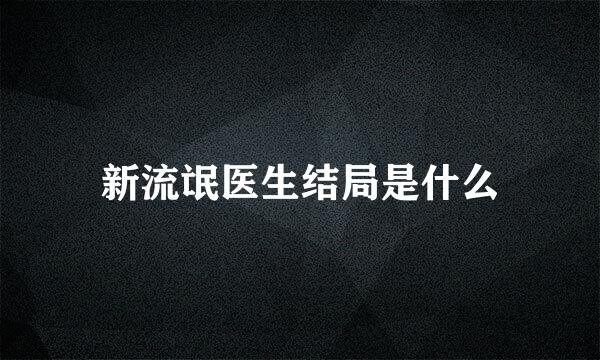 新流氓医生结局是什么